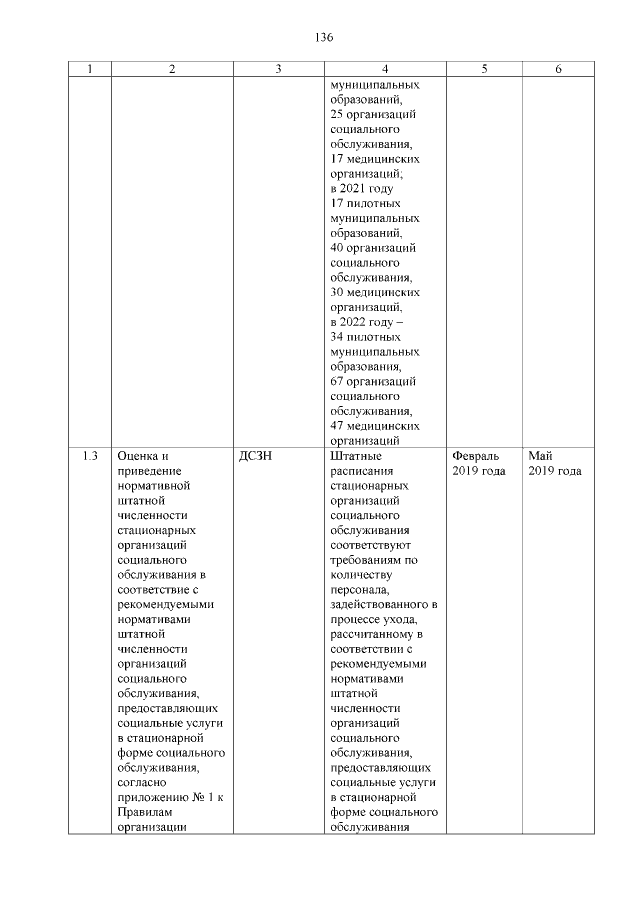 136

| 1 | 2 | 3 | 4 | 5 | 6 |
|---|---|---|---|---|---|
| | | | муниципальных образований, 25 организаций социального обслуживания, 17 медицинских организаций; в 2021 году 17 пилотных муниципальных образований, 40 организаций социального обслуживания, 30 медицинских организаций, в 2022 году – 34 пилотных муниципальных образования, 67 организаций социального обслуживания, 47 медицинских организаций | | |
| 1.3 | Оценка и приведение нормативной штатной численности стационарных организаций социального обслуживания в соответствие с рекомендуемыми нормативами штатной численности организаций социального обслуживания, предоставляющих социальные услуги в стационарной форме социального обслуживания, согласно приложению № 1 к Правилам организации | ДСЗН | Штатные расписания стационарных организаций социального обслуживания соответствуют требованиям по количеству персонала, задействованного в процессе ухода, рассчитанному в соответствии с рекомендуемыми нормативами штатной численности организаций социального обслуживания, предоставляющих социальные услуги в стационарной форме социального обслуживания | Февраль 2019 года | Май 2019 года |